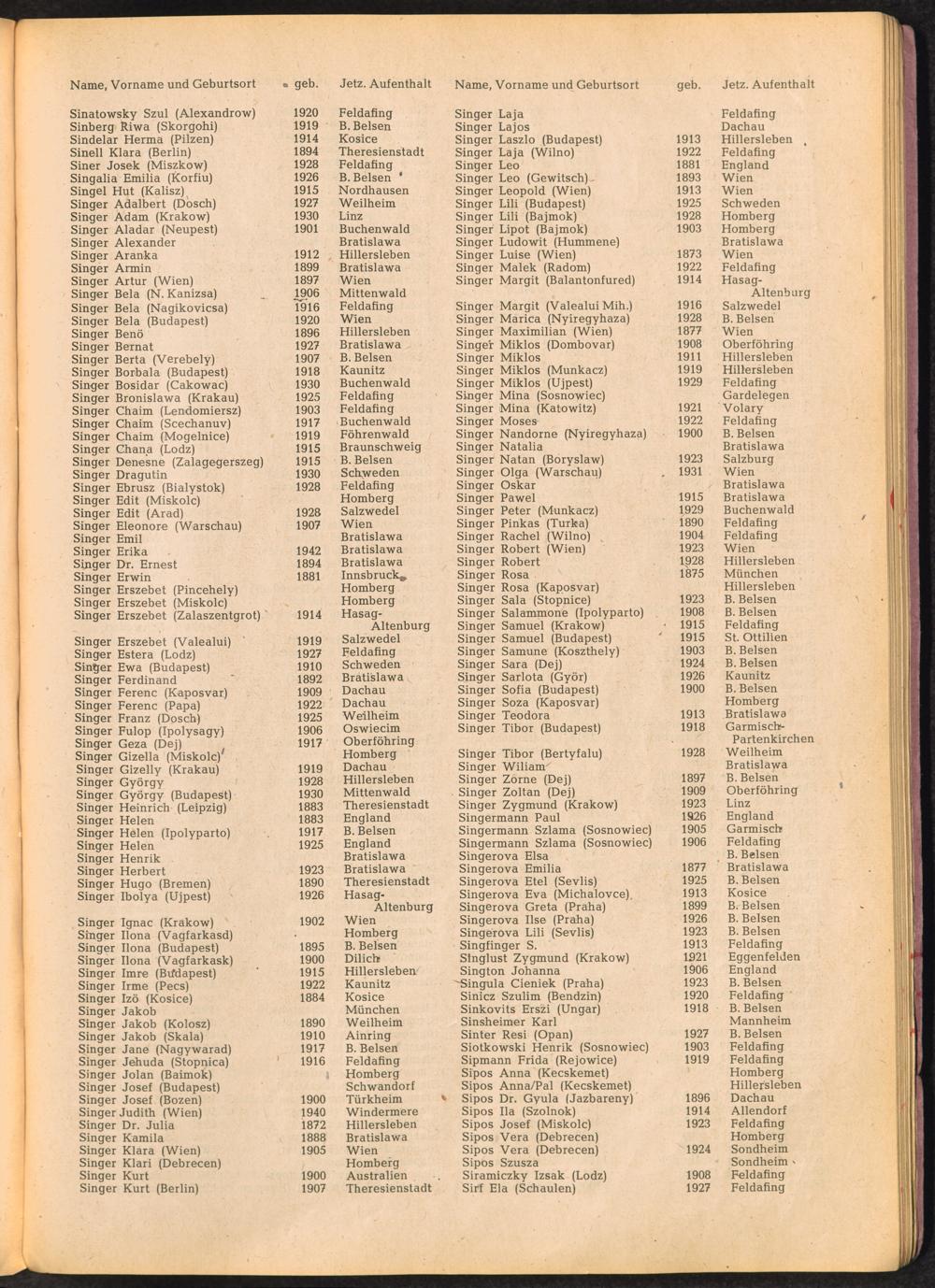 | Name, Vorname und Geburtsort | geb. | Jetz. Aufenthalt |
|---|---|---|
| Sinatowsky Szul (Alexandrow) | 1920 | Feldafing |
| Sinberg Riwa (Skorgohi) | 1919 | B. Belsen |
| Sindelar Herma (Pilzen) | 1914 | Kosice |
| Sinell Klara (Berlin) | 1894 | Theresienstadt |
| Siner Josek (Miszkow) | 1928 | Feldafing |
| Singalia Emilia (Korfiu) | 1926 | B. Belsen |
| Singel Hut (Kalisz) | 1915 | Nordhausen |
| Singer Adalbert (Dosch) | 1927 | Weilheim |
| Singer Adam (Krakow) | 1930 | Linz |
| Singer Aladar (Neupest) | 1901 | Buchenwald |
| Singer Alexander | | Bratislawa |
| Singer Aranka | 1912 | Hillersleben |
| Singer Armin | 1899 | Bratislawa |
| Singer Artur (Wien) | 1897 | Wien |
| Singer Bela (N. Kanizsa) | 1906 | Mittenwald |
| Singer Bela (Nagikovicsa) | 1916 | Feldafing |
| Singer Bela (Budapest) | 1920 | Wien |
| Singer Benö | 1896 | Hillersleben |
| Singer Bernat | 1927 | Bratislawa |
| Singer Berta (Verebely) | 1907 | B. Belsen |
| Singer Borbala (Budapest) | 1918 | Kaunitz |
| Singer Bosidar (Cakowac) | 1930 | Buchenwald |
| Singer Bronislawa (Krakau) | 1925 | Feldafing |
| Singer Chaim (Lendomiersz) | 1903 | Feldafing |
| Singer Chaim (Scechanuv) | 1917 | Buchenwald |
| Singer Chaim (Mogelnice) | 1919 | Föhrenwald |
| Singer Chana (Lodz) | 1915 | Braunschweig |
| Singer Denesne (Zalagegerszeg) | 1915 | B. Belsen |
| Singer Dragutin | 1930 | Schweden |
| Singer Ebrusz (Bialystok) | 1928 | Feldafing |
| Singer Edit (Miskolc) | | Homberg |
| Singer Edit (Arad) | 1928 | Salzwedel |
| Singer Eleonore (Warschau) | 1907 | Wien |
| Singer Emil | | Bratislawa |
| Singer Erika | 1942 | Bratislawa |
| Singer Dr. Ernest | 1894 | Bratislawa |
| Singer Erwin | 1881 | Innsbruck |
| Singer Erszebet (Pincehely) | | Homberg |
| Singer Erszebet (Miskolc) | | Homberg |
| Singer Erszebet (Zalaszentgrot) | 1914 | Hasag-Altenburg |
| Singer Erszebet (Valealui) | 1919 | Salzwedel |
| Singer Estera (Lodz) | 1927 | Feldafing |
| Singer Ewa (Budapest) | 1910 | Schweden |
| Singer Ferdinand | 1892 | Bratislawa |
| Singer Ferenc (Kaposvar) | 1909 | Dachau |
| Singer Ferenc (Papa) | 1922 | Dachau |
| Singer Franz (Dosch) | 1925 | Weilheim |
| Singer Fulop (Ipolysagy) | 1906 | Oswiecim |
| Singer Geza (Dej) | 1917 | Oberföhring |
| Singer Gizella (Miskolc) | | Homberg |
| Singer Gizelly (Krakau) | 1919 | Dachau |
| Singer György | 1928 | Hillersleben |
| Singer György (Budapest) | 1930 | Mittenwald |
| Singer Heinrich (Leipzig) | 1883 | Theresienstadt |
| Singer Helen | 1883 | England |
| Singer Helen (Ipolyparto) | 1917 | B. Belsen |
| Singer Helen | 1925 | England |
| Singer Henrik | | Bratislawa |
| Singer Herbert | 1923 | Bratislawa |
| Singer Hugo (Bremen) | 1890 | Theresienstadt |
| Singer Ibolya (Ujpest) | 1926 | Hasag-Altenburg |
| Singer Ignac (Krakow) | 1902 | Wien |
| Singer Ilona (Vagfarkasd) | | Homberg |
| Singer Ilona (Budapest) | 1895 | B. Belsen |
| Singer Ilona (Vagfarkask) | 1900 | Dilich |
| Singer Imre (Budapest) | 1915 | Hillersleben |
| Singer Irme (Pecs) | 1922 | Kaunitz |
| Singer Izö (Kosice) | 1884 | Kosice |
| Singer Jakob | | München |
| Singer Jakob (Kolosz) | 1890 | Weilheim |
| Singer Jakob (Skala) | 1910 | Ainring |
| Singer Jane (Nagywarad) | 1917 | B. Belsen |
| Singer Jehuda (Stopnica) | 1916 | Feldafing |
| Singer Jolan (Baimok) | | Homberg |
| Singer Josef (Budapest) | | Schwandorf |
| Singer Josef (Bozen) | 1900 | Türkheim |
| Singer Judith (Wien) | 1940 | Windermere |
| Singer Dr. Julia | 1872 | Hillersleben |
| Singer Kamila | 1888 | Bratislawa |
| Singer Klara (Wien) | 1905 | Wien |
| Singer Klari (Debrecen) | | Homberg |
| Singer Kurt | 1900 | Australien |
| Singer Kurt (Berlin) | 1907 | Theresienstadt |

| Name, Vorname und Geburtsort | geb. | Jetz. Aufenthalt |
|---|---|---|
| Singer Laja | | Feldafing |
| Singer Lajos | | Dachau |
| Singer Laszlo (Budapest) | 1913 | Hillersleben |
| Singer Laja (Wilno) | 1922 | Feldafing |
| Singer Leo | 1881 | England |
| Singer Leo (Gewitsch) | 1893 | Wien |
| Singer Leopold (Wien) | 1913 | Wien |
| Singer Lili (Budapest) | 1925 | Schweden |
| Singer Lili (Bajmok) | 1928 | Homberg |
| Singer Lipot (Bajmok) | 1903 | Homberg |
| Singer Ludowit (Hummene) | | Bratislawa |
| Singer Luise (Wien) | 1873 | Wien |
| Singer Malek (Radom) | 1922 | Feldafing |
| Singer Margit (Balantonfured) | 1914 | Hasag-Altenburg |
| Singer Margit (Valealui Mih.) | 1916 | Salzwedel |
| Singer Marica (Nyiregyhaza) | 1928 | B. Belsen |
| Singer Maximilian (Wien) | 1877 | Wien |
| Singer Miklos (Dombovar) | 1908 | Oberföhring |
| Singer Miklos | 1911 | Hillersleben |
| Singer Miklos (Munkacz) | 1919 | Hillersleben |
| Singer Miklos (Ujpest) | 1929 | Feldafing |
| Singer Mina (Sosnowiec) | | Gardelegen |
| Singer Mina (Katowitz) | 1921 | Volary |
| Singer Moses | 1922 | Feldafing |
| Singer Nandorne (Nyiregyhaza) | 1900 | B. Belsen |
| Singer Natalia | | Bratislawa |
| Singer Natan (Boryslaw) | 1923 | Salzburg |
| Singer Olga (Warschau) | 1931 | Wien |
| Singer Oskar | | Bratislawa |
| Singer Pawel | 1915 | Bratislawa |
| Singer Peter (Munkacz) | 1929 | Buchenwald |
| Singer Pinkas (Turka) | 1890 | Feldafing |
| Singer Rachel (Wilno) | 1904 | Feldafing |
| Singer Robert (Wien) | 1923 | Wien |
| Singer Robert | 1928 | Hillersleben |
| Singer Rosa | 1875 | München |
| Singer Rosa (Kaposvar) | | Hillersleben |
| Singer Sala (Stopnice) | 1923 | B. Belsen |
| Singer Salammone (Ipolyparto) | 1908 | B. Belsen |
| Singer Samuel (Krakow) | 1915 | Feldafing |
| Singer Samuel (Budapest) | 1915 | St. Ottilien |
| Singer Samune (Koszthely) | 1903 | B. Belsen |
| Singer Sara (Dej) | 1924 | B. Belsen |
| Singer Sarlota (Györ) | 1926 | Kaunitz |
| Singer Sofia (Budapest) | 1900 | B. Belsen |
| Singer Soza (Kaposvar) | | Homberg |
| Singer Teodora | 1913 | Bratislawa |
| Singer Tibor (Budapest) | 1918 | Garmisch-Partenkirchen |
| Singer Tibor (Bertyfalu) | 1928 | Weilheim |
| Singer Wiliam | | Bratislawa |
| Singer Zorne (Dej) | 1897 | B. Belsen |
| Singer Zoltan (Dej) | 1909 | Oberföhring |
| Singer Zygmund (Krakow) | 1923 | Linz |
| Singermann Paul | 1926 | England |
| Singermann Szlama (Sosnowiec) | 1905 | Garmisch |
| Singermann Szlama (Sosnowiec) | 1906 | Feldafing |
| Singerova Elsa | | B. Belsen |
| Singerova Emilia | 1877 | Bratislawa |
| Singerova Etel (Sevlis) | 1925 | B. Belsen |
| Singerova Eva (Michalovce) | 1913 | Kosice |
| Singerova Greta (Praha) | 1899 | B. Belsen |
| Singerova Ilse (Praha) | 1926 | B. Belsen |
| Singerova Lili (Sevlis) | 1923 | B. Belsen |
| Singfinger S. | 1913 | Feldafing |
| Singlust Zygmund (Krakow) | 1921 | Eggenfelden |
| Sington Johanna | 1906 | England |
| Singula Cieniek (Praha) | 1923 | B. Belsen |
| Sinicz Szulim (Bendzin) | 1920 | Feldafing |
| Sinkovits Erszi (Ungar) | 1918 | B. Belsen |
| Sinsheimer Karl | | Mannheim |
| Sinter Resi (Opan) | 1927 | B. Belsen |
| Siotkowski Henrik (Sosnowiec) | 1903 | Feldafing |
| Sipmann Frida (Rejowice) | 1919 | Feldafing |
| Sipos Anna (Kecskemet) | | Homberg |
| Sipos Anna/Pal (Kecskemet) | | Hillersleben |
| Sipos Dr. Gyula (Jazbareny) | 1896 | Dachau |
| Sipos Ila (Szolnok) | 1914 | Allendorf |
| Sipos Josef (Miskolc) | 1923 | Feldafing |
| Sipos Vera (Debrecen) | | Homberg |
| Sipos Vera (Debrecen) | 1924 | Sondheim |
| Sipos Szusza | | Sondheim |
| Siramiczky Izsak (Lodz) | 1908 | Feldafing |
| Sirf Ela (Schaulen) | 1927 | Feldafing |